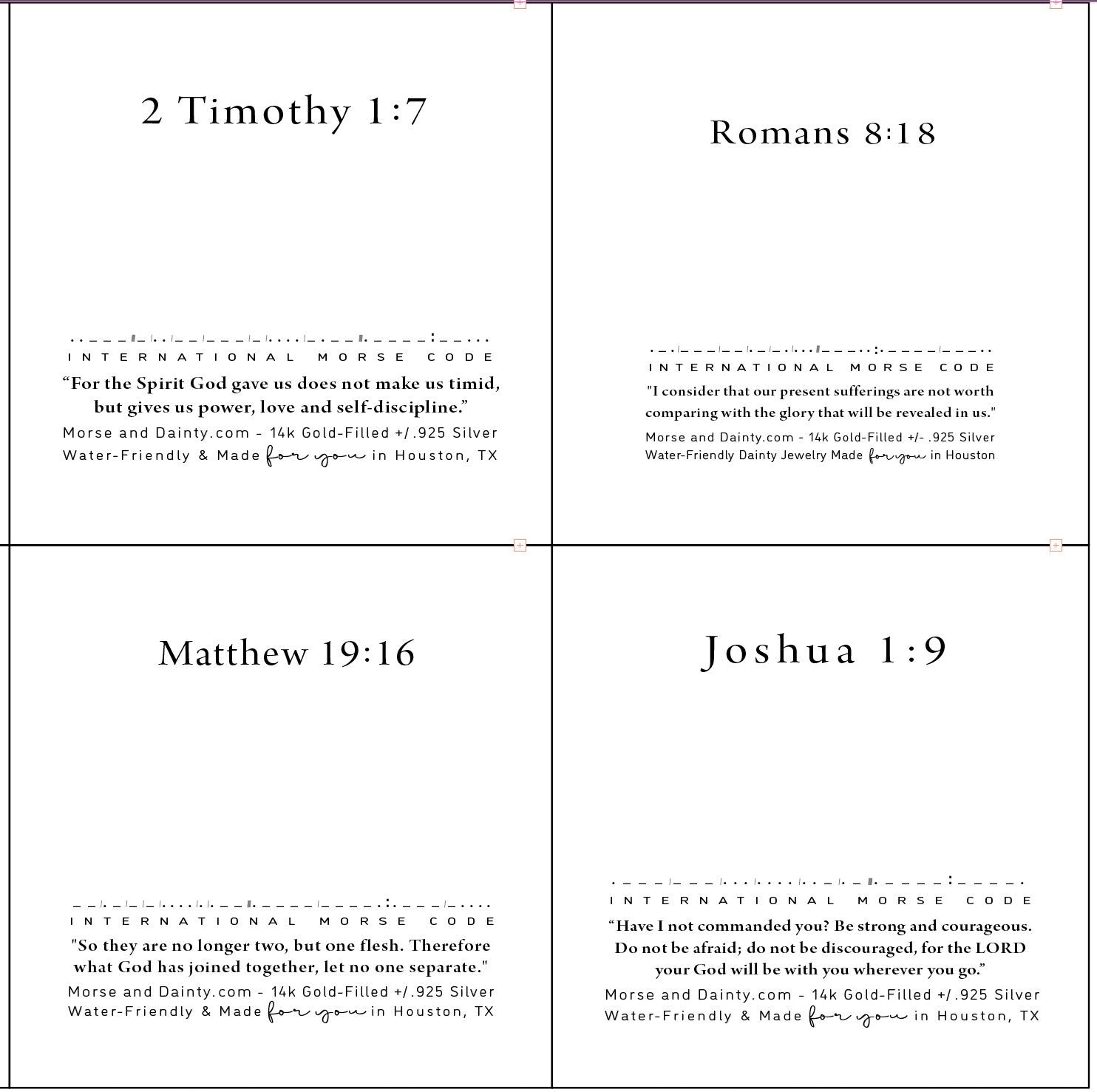 2 Timothy 1:7

INTERNATIONAL MORSE CODE

“For the Spirit God gave us does not make us timid, but gives us power, love and self-discipline.”

Morse and Dainty.com - 14k Gold-Filled +/.925 Silver
Water-Friendly & Made for you in Houston, TX

Romans 8:18

INTERNATIONAL MORSE CODE

"I consider that our present sufferings are not worth comparing with the glory that will be revealed in us."

Morse and Dainty.com - 14k Gold-Filled +/- .925 Silver
Water-Friendly Dainty Jewelry Made for you in Houston

Matthew 19:16

INTERNATIONAL MORSE CODE

"So they are no longer two, but one flesh. Therefore what God has joined together, let no one separate."

Morse and Dainty.com - 14k Gold-Filled +/.925 Silver
Water-Friendly & Made for you in Houston, TX

Joshua 1:9

INTERNATIONAL MORSE CODE

“Have I not commanded you? Be strong and courageous. Do not be afraid; do not be discouraged, for the LORD your God will be with you wherever you go.”

Morse and Dainty.com - 14k Gold-Filled +/.925 Silver
Water-Friendly & Made for you in Houston, TX